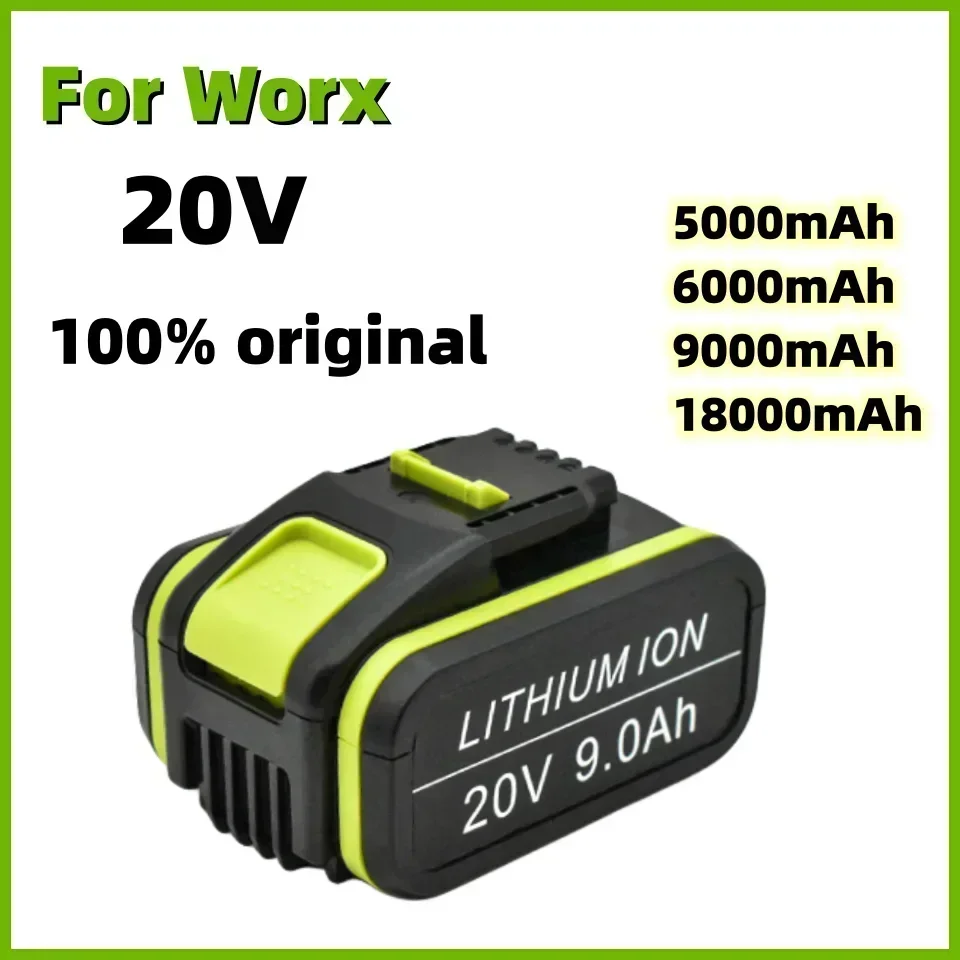 For Worx

20V

100% original

5000mAh
6000mAh
9000mAh
18000mAh

LITHIUM ION
20V 9.0Ah